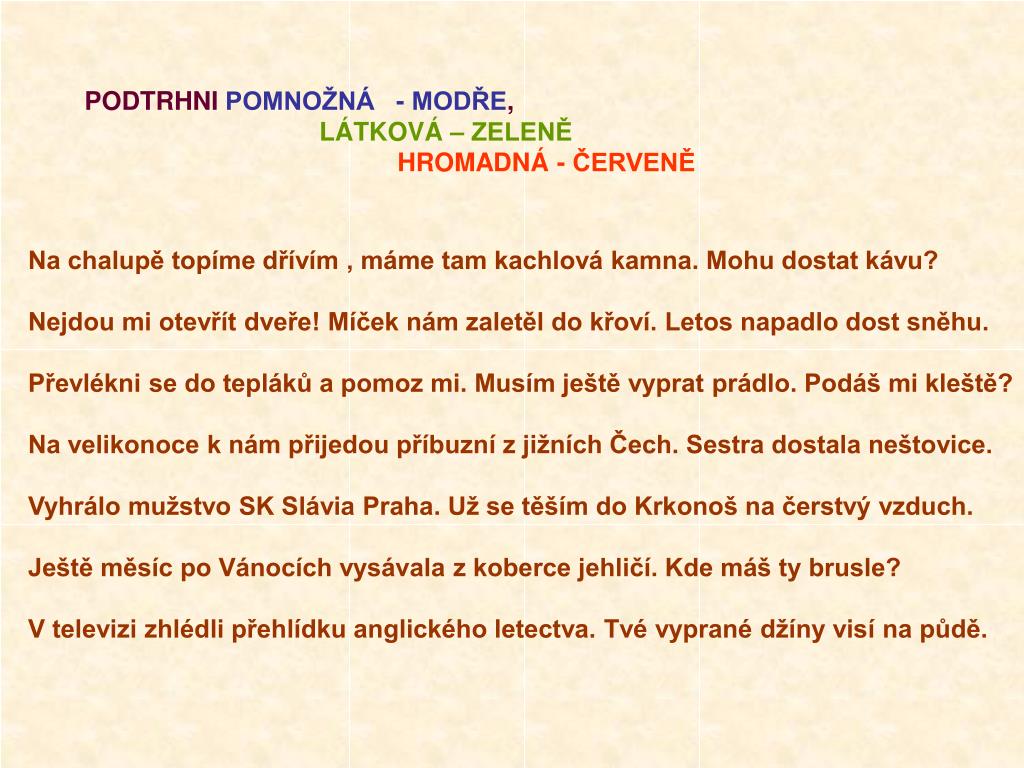 PODTRHNI POMNOŽNÁ - MODŘE,
LÁTKOVÁ – ZELENĚ
HROMADNÁ - ČERVENĚ

Na chalupě topíme dřívím , máme tam kachlová kamna. Mohu dostat kávu?

Nejdou mi otevřít dveře! Míček nám zaletěl do křoví. Letos napadlo dost sněhu.

Převlékni se do tepláků a pomoz mi. Musím ještě vyprat prádlo. Podáš mi kleště?

Na velikonoce k nám přijedou příbuzní z jižních Čech. Sestra dostala neštovice.

Vyhrálo mužstvo SK Slávia Praha. Už se těším do Krkonoš na čerstvý vzduch.

Ještě měsíc po Vánocích vysávala z koberce jehličí. Kde máš ty brusle?

V televizi zhlédli přehlídku anglického letectva. Tvé vyprané džíny visí na půdě.